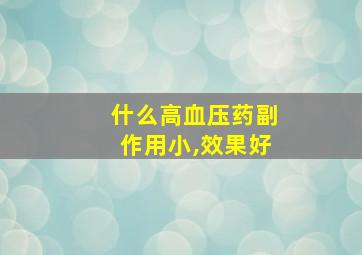 什么高血压药副作用小,效果好